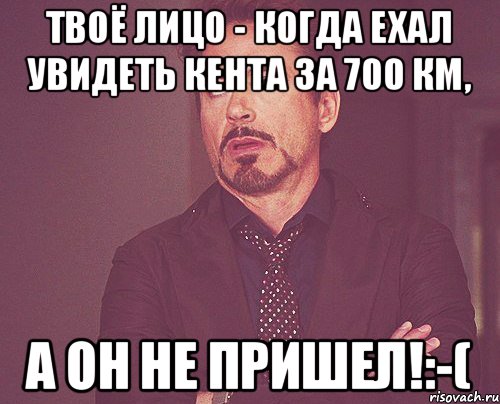 ТВОЁ ЛИЦО - КОГДА ЕХАЛ УВИДЕТЬ КЕНТА ЗА 700 КМ,

А ОН НЕ ПРИШЕЛ!:-(

risovach.ru